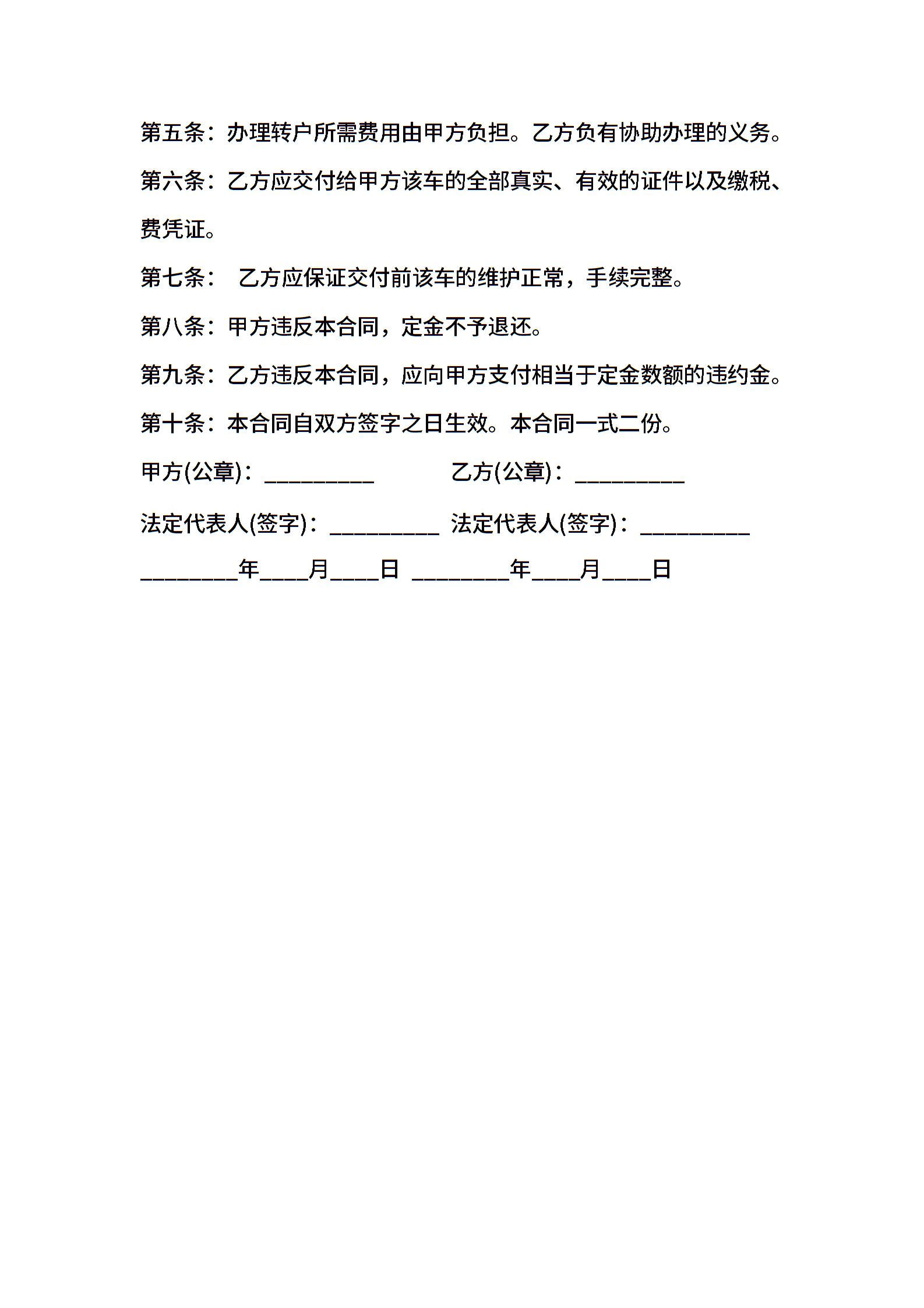 第五条：办理转户所需费用由甲方负担。乙方负有协助办理的义务。

第六条：乙方应交付给甲方该车的全部真实、有效的证件以及缴税、费凭证。

第七条：  乙方应保证交付前该车的维护正常，手续完整。

第八条：甲方违反本合同，定金不予退还。

第九条：乙方违反本合同，应向甲方支付相当于定金数额的违约金。

第十条：本合同自双方签字之日生效。本合同一式二份。

甲方(公章)：_________  乙方(公章)：_________

法定代表人(签字)：_________  法定代表人(签字)：_________

________年____月____日  ________年____月____日